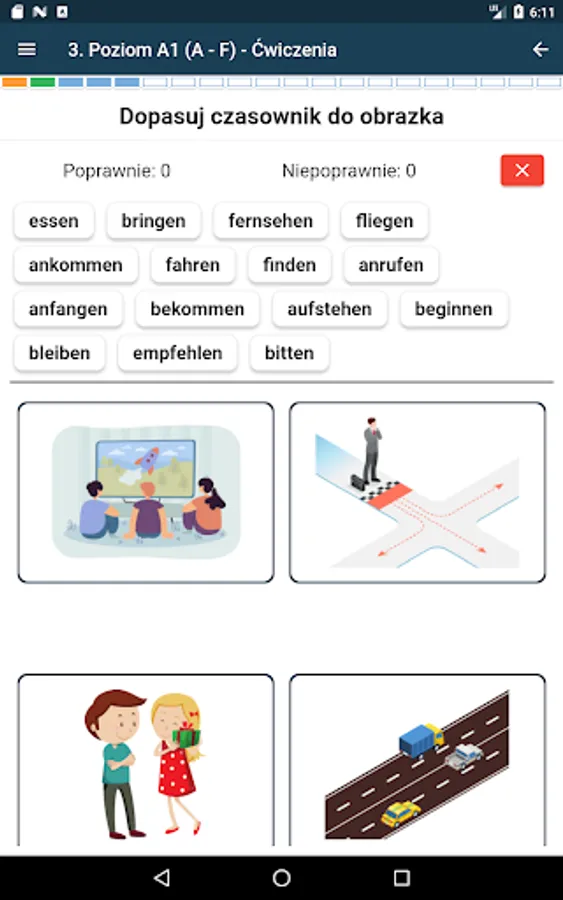 6:11

3. Poziom A1 (A - F) - Ćwiczenia

Dopasuj czasownik do obrazka

Poprawnie: 0

Niepoprawnie: 0

essen
bringen
fernsehen
fliegen
ankommen
fahren
finden
anrufen
anfangen
bekommen
aufstehen
beginnen
bleiben
empfehlen
bitten